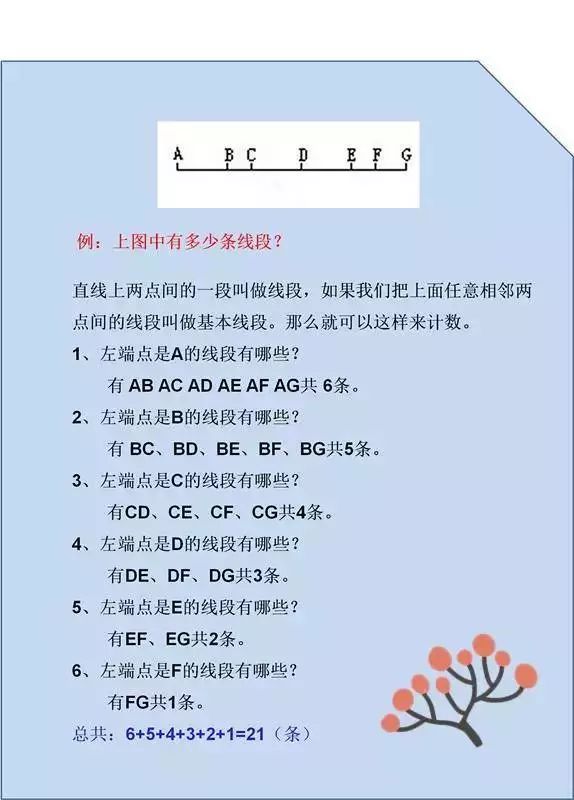 A B C D E F G

例：上图中有多少条线段？

直线上两点间的一段叫做线段，如果我们把上面任意相邻两点间的线段叫做基本线段。那么就可以这样来计数。

1、左端点是A的线段有哪些？

有 AB AC AD AE AF AG共 6条。

2、左端点是B的线段有哪些？

有 BC、BD、BE、BF、BG共5条。

3、左端点是C的线段有哪些？

有CD、CE、CF、CG共4条。

4、左端点是D的线段有哪些？

有DE、DF、DG共3条。

5、左端点是E的线段有哪些？

有EF、EG共2条。

6、左端点是F的线段有哪些？

有FG共1条。

总共：6+5+4+3+2+1=21（条）